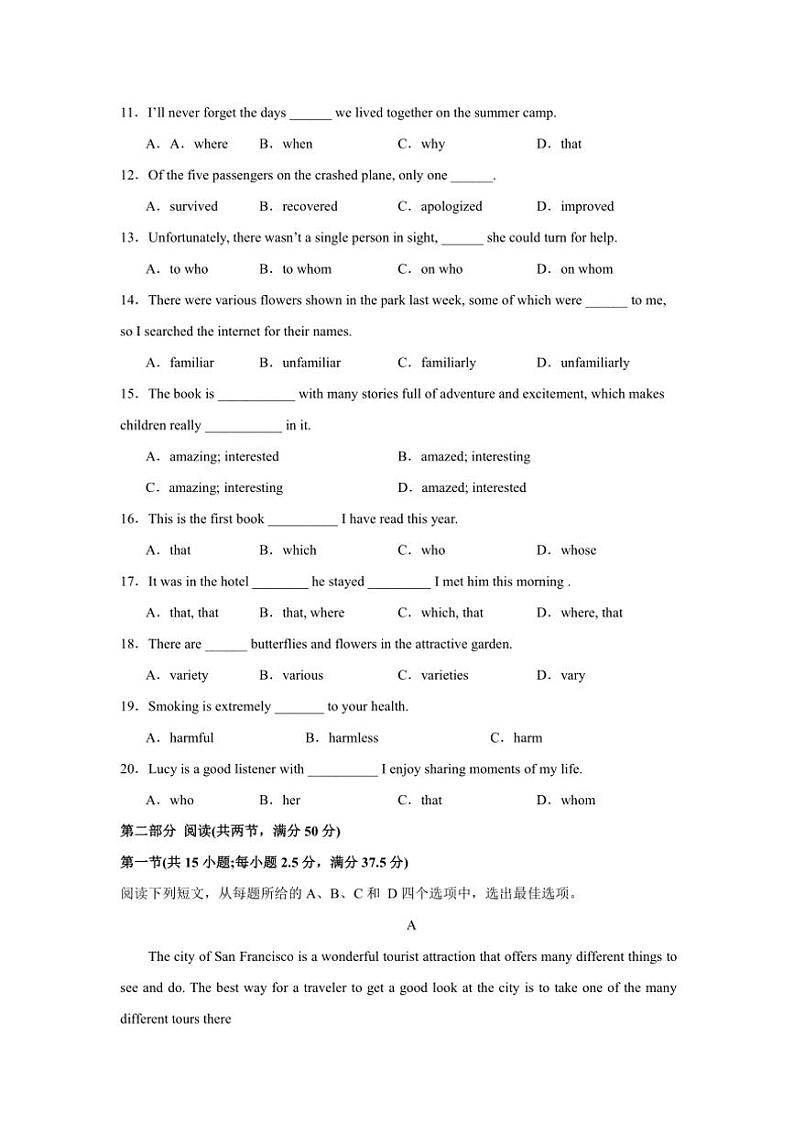 11．I'll never forget the days ______ we lived together on the summer camp.

A．A．where　B．when　C．why　D．that

12．Of the five passengers on the crashed plane, only one ______.

A．survived　B．recovered　C．apologized　D．improved

13．Unfortunately, there wasn't a single person in sight, ______ she could turn for help.

A．to who　B．to whom　C．on who　D．on whom

14．There were various flowers shown in the park last week, some of which were ______ to me, so I searched the internet for their names.

A．familiar　B．unfamiliar　C．familiarly　D．unfamiliarly

15．The book is ___________ with many stories full of adventure and excitement, which makes children really ___________ in it.

A．amazing; interested　B．amazed; interesting

C．amazing; interesting　D．amazed; interested

16．This is the first book __________ I have read this year.

A．that　B．which　C．who　D．whose

17．It was in the hotel ________ he stayed _________ I met him this morning .

A．that, that　B．that, where　C．which, that　D．where, that

18．There are ______ butterflies and flowers in the attractive garden.

A．variety　B．various　C．varieties　D．vary

19．Smoking is extremely _______ to your health.

A．harmful　B．harmless　C．harm

20．Lucy is a good listener with __________ I enjoy sharing moments of my life.

A．who　B．her　C．that　D．whom

第二部分 阅读(共两节，满分 50 分)

第一节(共 15 小题;每小题 2.5 分，满分 37.5 分)

阅读下列短文，从每题所给的 A、B、C 和 D 四个选项中，选出最佳选项。

A

The city of San Francisco is a wonderful tourist attraction that offers many different things to see and do. The best way for a traveler to get a good look at the city is to take one of the many different tours there